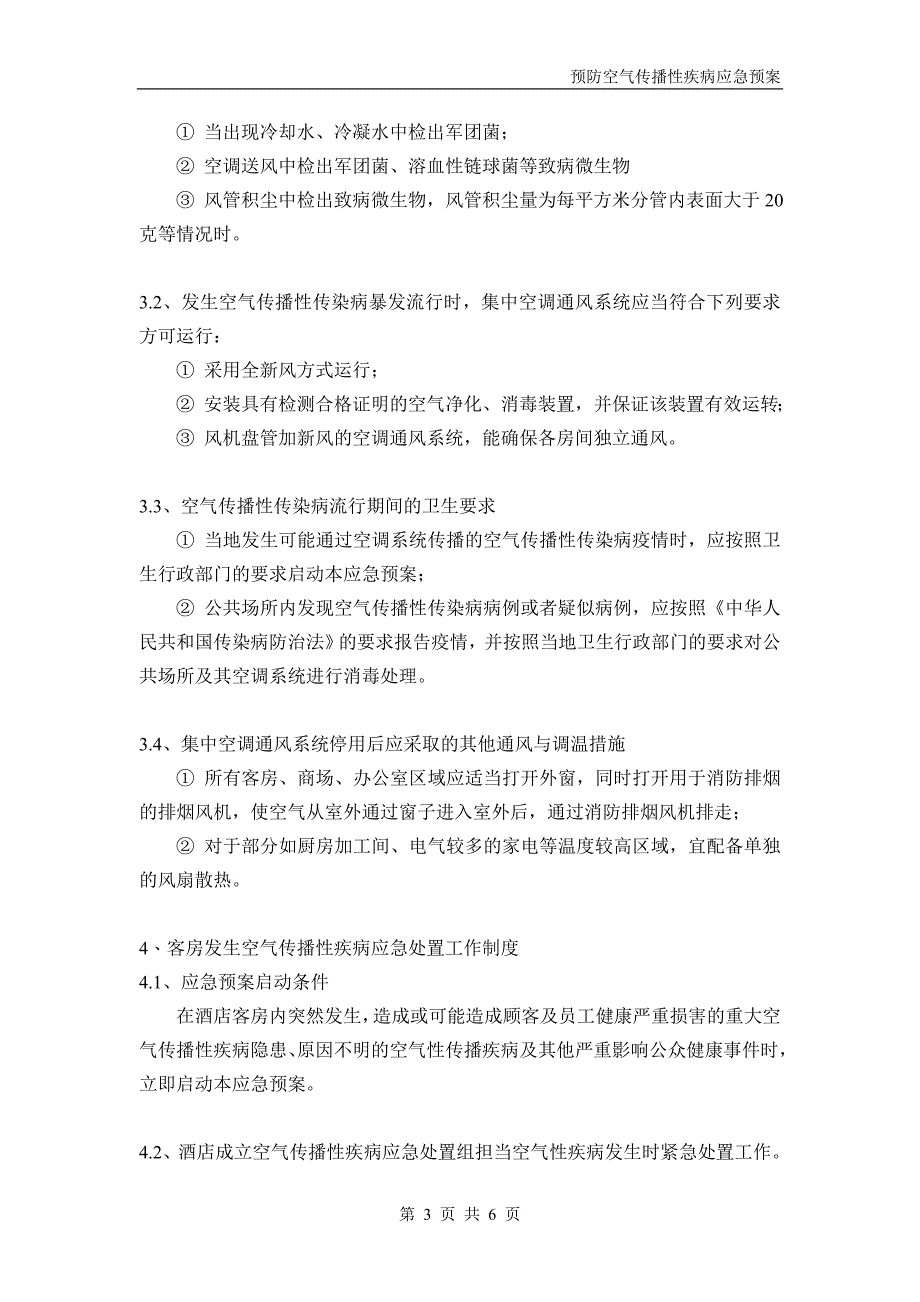 预防空气传播性疾病应急预案

① 当出现冷却水、冷凝水中检出军团菌；

② 空调送风中检出军团菌、溶血性链球菌等致病微生物

③ 风管积尘中检出致病微生物，风管积尘量为每平方米分管内表面大于 20 克等情况时。

3.2、发生空气传播性传染病暴发流行时，集中空调通风系统应当符合下列要求方可运行：

① 采用全新风方式运行；

② 安装具有检测合格证明的空气净化、消毒装置，并保证该装置有效运转；

③ 风机盘管加新风的空调通风系统，能确保各房间独立通风。

3.3、空气传播性传染病流行期间的卫生要求

① 当地发生可能通过空调系统传播的空气传播性传染病疫情时，应按照卫生行政部门的要求启动本应急预案；

② 公共场所内发现空气传播性传染病病例或者疑似病例，应按照《中华人民共和国传染病防治法》的要求报告疫情，并按照当地卫生行政部门的要求对公共场所及其空调系统进行消毒处理。

3.4、集中空调通风系统停用后应采取的其他通风与调温措施

① 所有客房、商场、办公室区域应适当打开外窗，同时打开用于消防排烟的排烟风机，使空气从室外通过窗子进入室外后，通过消防排烟风机排走；

② 对于部分如厨房加工间、电气较多的家电等温度较高区域，宜配备单独的风扇散热。

4、客房发生空气传播性疾病应急处置工作制度

4.1、应急预案启动条件

在酒店客房内突然发生，造成或可能造成顾客及员工健康严重损害的重大空气传播性疾病隐患、原因不明的空气性传播疾病及其他严重影响公众健康事件时，立即启动本应急预案。

4.2、酒店成立空气传播性疾病应急处置组担当空气性疾病发生时紧急处置工作。

第 3 页 共 6 页